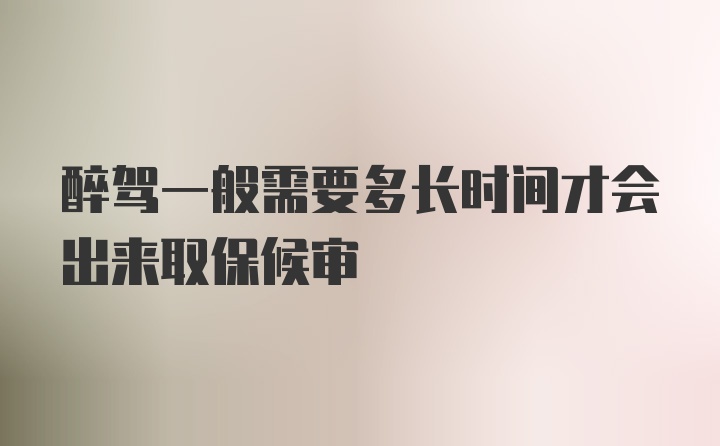 醉驾一般需要多长时间才会出来取保候审